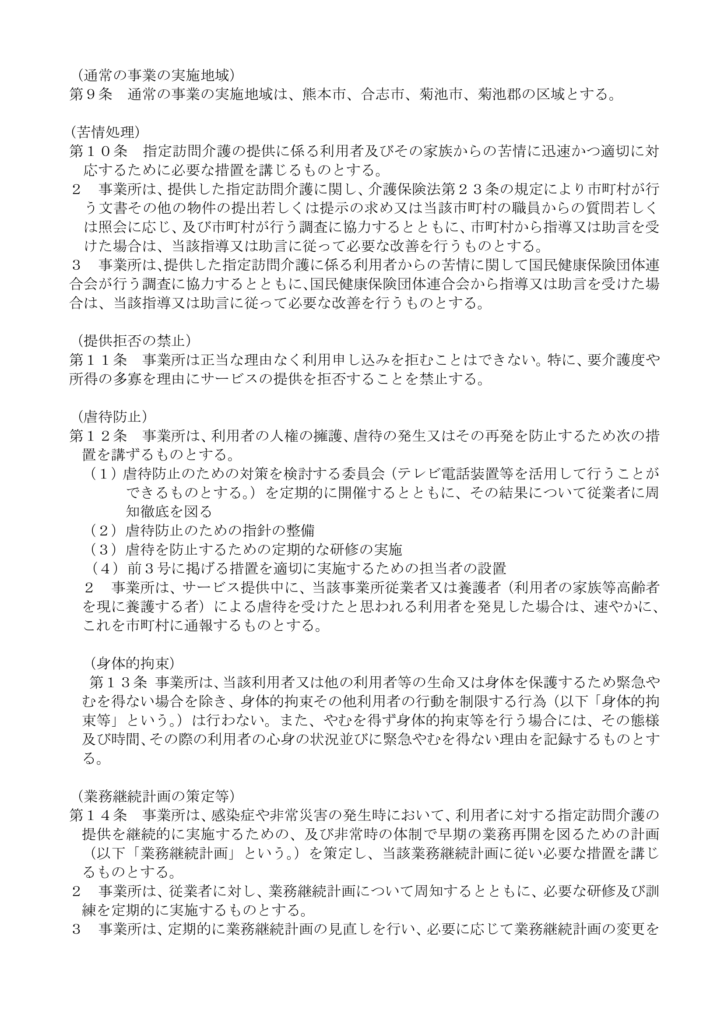 （通常の事業の実施地域）
第９条　通常の事業の実施地域は、熊本市、合志市、菊池市、菊池郡の区域とする。

（苦情処理）
第１０条　指定訪問介護の提供に係る利用者及びその家族からの苦情に迅速かつ適切に対応するために必要な措置を講じるものとする。
２　事業所は、提供した指定訪問介護に関し、介護保険法第２３条の規定により市町村が行う文書その他の物件の提出若しくは提示の求め又は当該市町村の職員からの質問若しくは照会に応じ、及び市町村が行う調査に協力するとともに、市町村から指導又は助言を受けた場合は、当該指導又は助言に従って必要な改善を行うものとする。
３　事業所は、提供した指定訪問介護に係る利用者からの苦情に関して国民健康保険団体連合会が行う調査に協力するとともに、国民健康保険団体連合会から指導又は助言を受けた場合は、当該指導又は助言に従って必要な改善を行うものとする。

（提供拒否の禁止）
第１１条　事業所は正当な理由なく利用申し込みを拒むことはできない。特に、要介護度や所得の多寡を理由にサービスの提供を拒否することを禁止する。

（虐待防止）
第１２条　事業所は、利用者の人権の擁護、虐待の発生又はその再発を防止するため次の措置を講ずるものとする。
（１）虐待防止のための対策を検討する委員会（テレビ電話装置等を活用して行うことができるものとする。）を定期的に開催するとともに、その結果について従業者に周知徹底を図る
（２）虐待防止のための指針の整備
（３）虐待を防止するための定期的な研修の実施
（４）前３号に掲げる措置を適切に実施するための担当者の設置
２　事業所は、サービス提供中に、当該事業所従業者又は養護者（利用者の家族等高齢者を現に養護する者）による虐待を受けたと思われる利用者を発見した場合は、速やかに、これを市町村に通報するものとする。

（身体的拘束）
第１３条 事業所は、当該利用者又は他の利用者等の生命又は身体を保護するため緊急やむを得ない場合を除き、身体的拘束その他利用者の行動を制限する行為（以下「身体的拘束等」という。）は行わない。また、やむを得ず身体的拘束等を行う場合には、その態様及び時間、その際の利用者の心身の状況並びに緊急やむを得ない理由を記録するものとする。

（業務継続計画の策定等）
第１４条　事業所は、感染症や非常災害の発生時において、利用者に対する指定訪問介護の提供を継続的に実施するための、及び非常時の体制で早期の業務再開を図るための計画（以下「業務継続計画」という。）を策定し、当該業務継続計画に従い必要な措置を講じるものとする。
２　事業所は、従業者に対し、業務継続計画について周知するとともに、必要な研修及び訓練を定期的に実施するものとする。
３　事業所は、定期的に業務継続計画の見直しを行い、必要に応じて業務継続計画の変更を